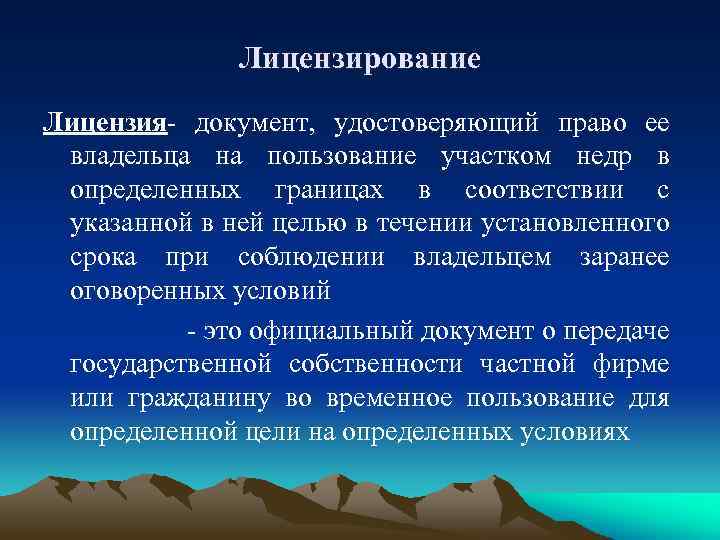 Лицензирование

Лицензия- документ, удостоверяющий право ее владельца на пользование участком недр в определенных границах в соответствии с указанной в ней целью в течении установленного срока при соблюдении владельцем заранее оговоренных условий

- это официальный документ о передаче государственной собственности частной фирме или гражданину во временное пользование для определенной цели на определенных условиях